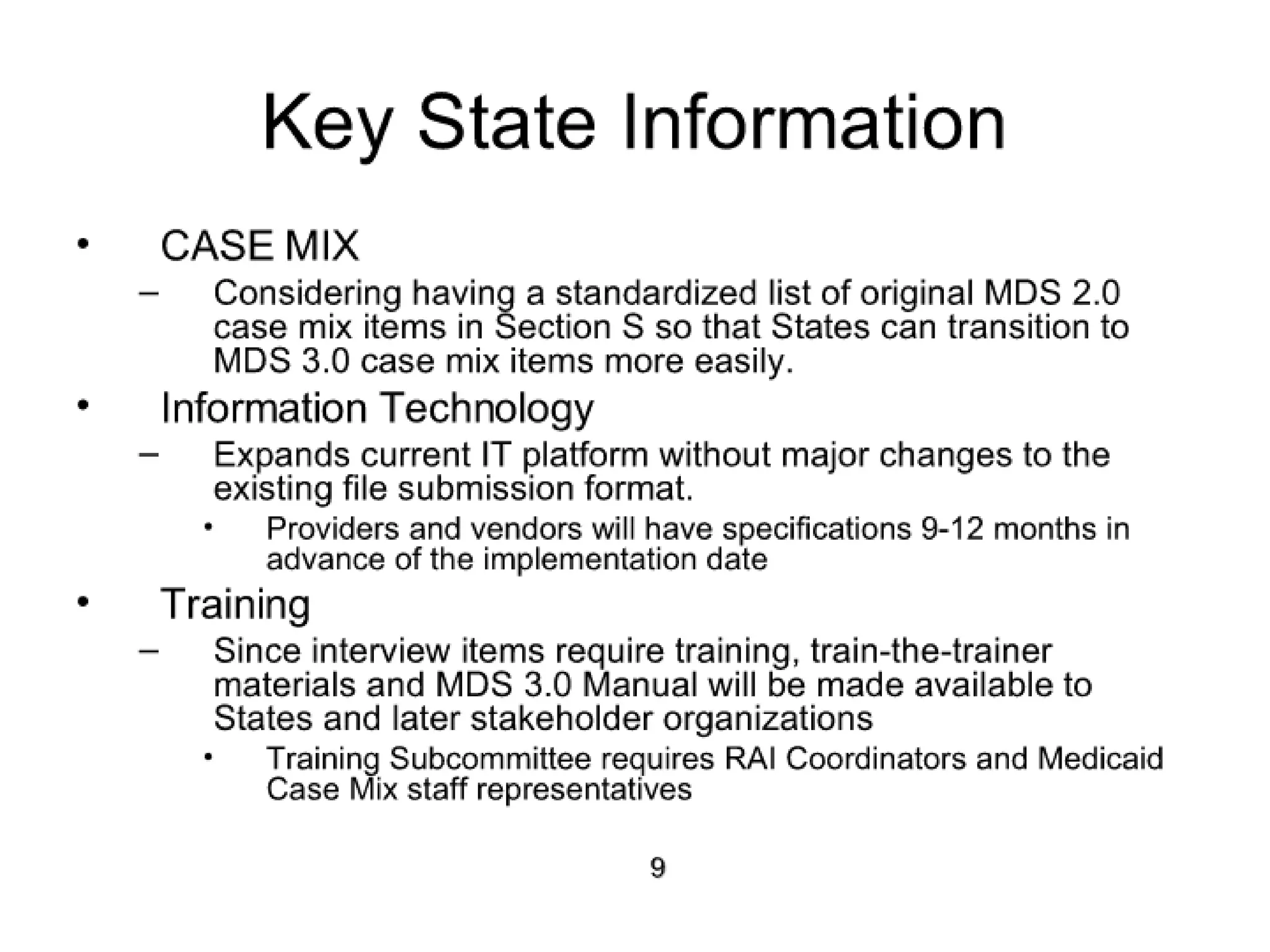 Key State Information

• CASE MIX
– Considering having a standardized list of original MDS 2.0 case mix items in Section S so that States can transition to MDS 3.0 case mix items more easily.
• Information Technology
– Expands current IT platform without major changes to the existing file submission format.
• Providers and vendors will have specifications 9-12 months in advance of the implementation date
• Training
– Since interview items require training, train-the-trainer materials and MDS 3.0 Manual will be made available to States and later stakeholder organizations
• Training Subcommittee requires RAI Coordinators and Medicaid Case Mix staff representatives

9